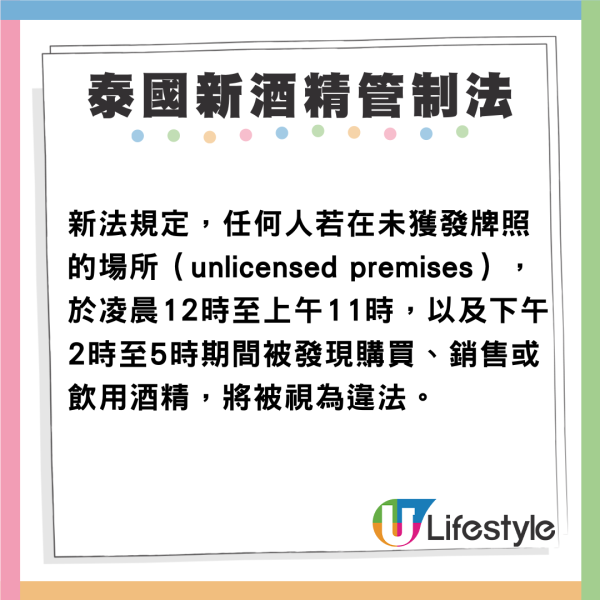 泰國新酒精管制法

新法規定，任何人若在未獲發牌照的場所（unlicensed premises），於凌晨12時至上午11時，以及下午2時至5時期間被發現購買、銷售或飲用酒精，將被視為違法。

U Lifestyle